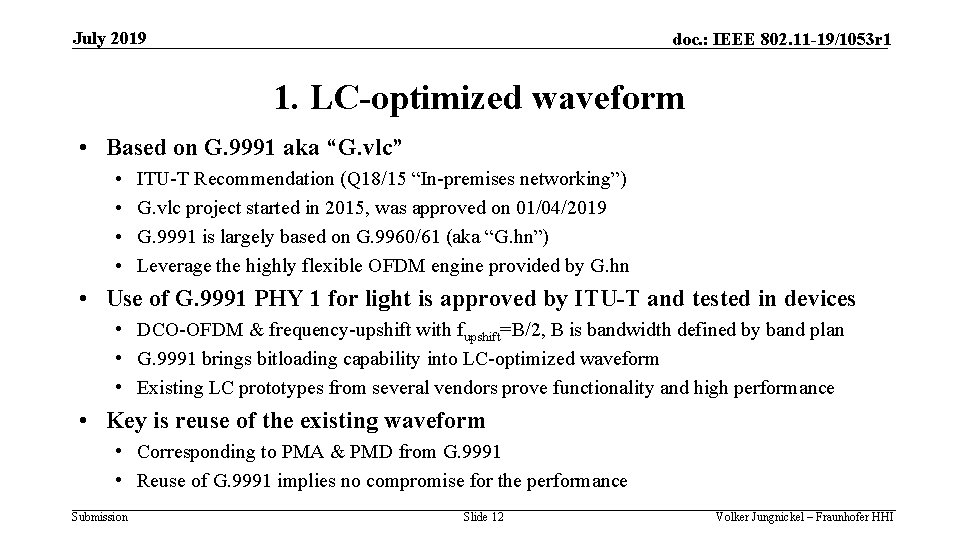 July 2019

doc.: IEEE 802.11-19/1053r1

1. LC-optimized waveform

• Based on G.9991 aka “G.vlc”
  • ITU-T Recommendation (Q18/15 “In-premises networking”)
  • G.vlc project started in 2015, was approved on 01/04/2019
  • G.9991 is largely based on G.9960/61 (aka “G.hn”)
  • Leverage the highly flexible OFDM engine provided by G.hn
• Use of G.9991 PHY 1 for light is approved by ITU-T and tested in devices
  • DCO-OFDM & frequency-upshift with $f_{upshift}$=B/2, B is bandwidth defined by band plan
  • G.9991 brings bitloading capability into LC-optimized waveform
  • Existing LC prototypes from several vendors prove functionality and high performance
• Key is reuse of the existing waveform
  • Corresponding to PMA & PMD from G.9991
  • Reuse of G.9991 implies no compromise for the performance

Submission

Slide 12

Volker Jungnickel – Fraunhofer HHI